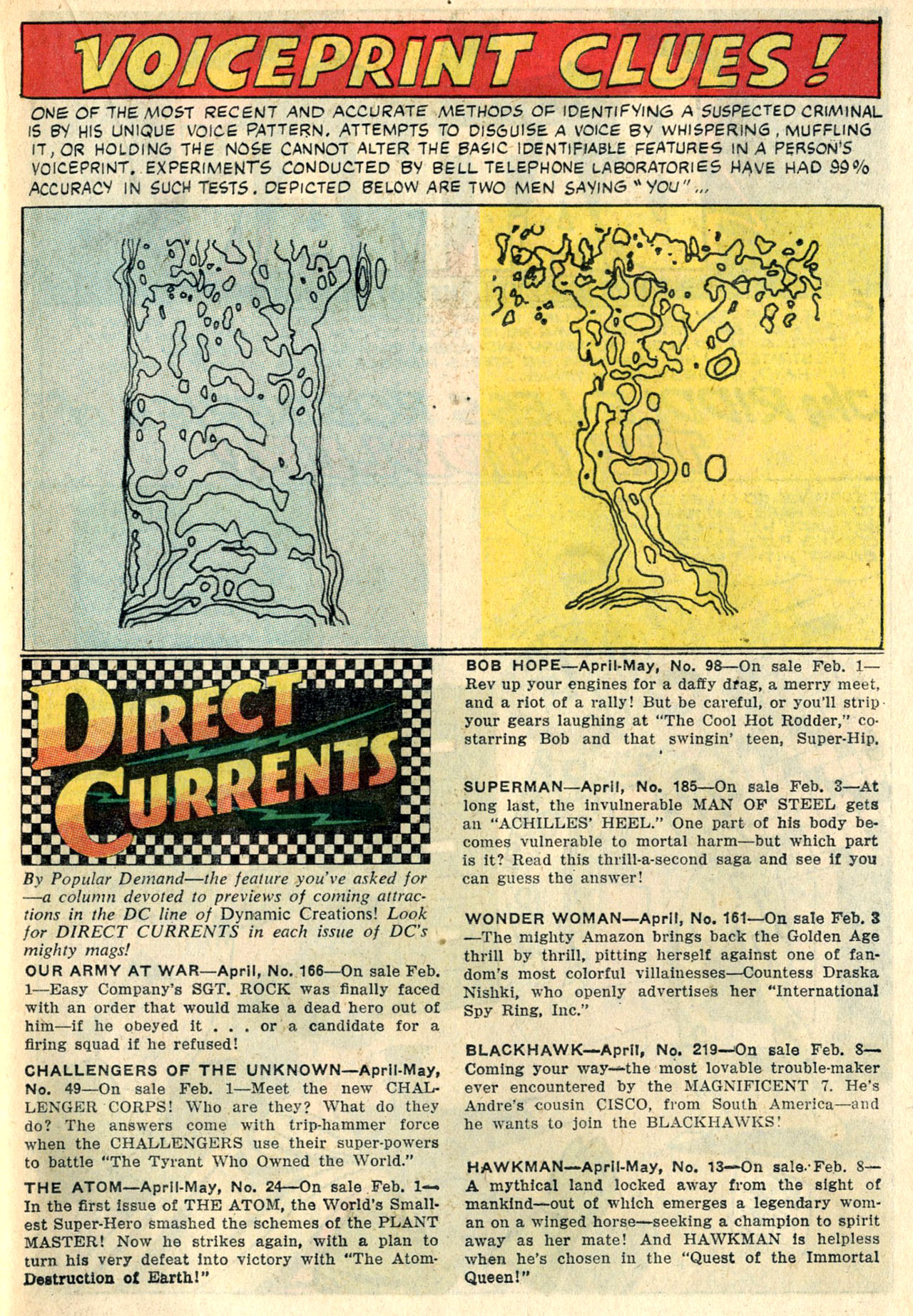 VOICEPRINT CLUES!

ONE OF THE MOST RECENT AND ACCURATE METHODS OF IDENTIFYING A SUSPECTED CRIMINAL IS BY HIS UNIQUE VOICE PATTERN. ATTEMPTS TO DISGUISE A VOICE BY WHISPERING, MUFFLING IT, OR HOLDING THE NOSE CANNOT ALTER THE BASIC IDENTIFIABLE FEATURES IN A PERSON'S VOICEPRINT. EXPERIMENTS CONDUCTED BY BELL TELEPHONE LABORATORIES HAVE HAD 99% ACCURACY IN SUCH TESTS. DEPICTED BELOW ARE TWO MEN SAYING "YOU"...

DIRECT CURRENTS

By Popular Demand—the feature you've asked for—a column devoted to previews of coming attractions in the DC line of Dynamic Creations! Look for DIRECT CURRENTS in each issue of DC's mighty mags!

OUR ARMY AT WAR—April, No. 166—On sale Feb. 1—Easy Company's SGT. ROCK was finally faced with an order that would make a dead hero out of him—if he obeyed it . . . or a candidate for a firing squad if he refused!

CHALLENGERS OF THE UNKNOWN—April-May, No. 49—On sale Feb. 1—Meet the new CHALLENGER CORPS! Who are they? What do they do? The answers come with trip-hammer force when the CHALLENGERS use their super-powers to battle "The Tyrant Who Owned the World."

THE ATOM—April-May, No. 24—On sale Feb. 1—In the first issue of THE ATOM, the World's Smallest Super-Hero smashed the schemes of the PLANT MASTER! Now he strikes again, with a plan to turn his very defeat into victory with "The Atom-Destruction of Earth!"

BOB HOPE—April-May, No. 98—On sale Feb. 1—Rev up your engines for a daffy drag, a merry meet, and a riot of a rally! But be careful, or you'll strip your gears laughing at "The Cool Hot Rodder," co-starring Bob and that swingin' teen, Super-Hip.

SUPERMAN—April, No. 185—On sale Feb. 3—At long last, the invulnerable MAN OF STEEL gets an "ACHILLES' HEEL." One part of his body becomes vulnerable to mortal harm—but which part is it? Read this thrill-a-second saga and see if you can guess the answer!

WONDER WOMAN—April, No. 161—On sale Feb. 3—The mighty Amazon brings back the Golden Age thrill by thrill, pitting herself against one of fandom's most colorful villainesses—Countess Draska Nishki, who openly advertises her "International Spy Ring, Inc."

BLACKHAWK—April, No. 219—On sale Feb. 8—Coming your way—the most lovable trouble-maker ever encountered by the MAGNIFICENT 7. He's Andre's cousin CISCO, from South America—and he wants to join the BLACKHAWKS!

HAWKMAN—April-May, No. 13—On sale Feb. 8—A mythical land locked away from the sight of mankind—out of which emerges a legendary woman on a winged horse—seeking a champion to spirit away as her mate! And HAWKMAN is helpless when he's chosen in the "Quest of the Immortal Queen!"